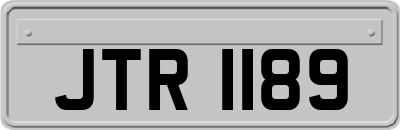 JTR 1189